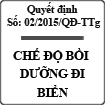 Quyết định
Số: 02/2015/QĐ-TTg

CHẾ ĐỘ BỒI DƯỠNG ĐI BIỂN